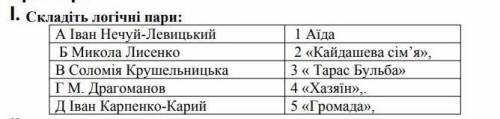 I. Складіть логічні пари:

| А Іван Нечуй-Левицький | 1 Аїда |
|---|---|
| Б Микола Лисенко | 2 «Кайдашева сім'я», |
| В Соломія Крушельницька | 3 « Тарас Бульба» |
| Г М. Драгоманов | 4 «Хазяїн»,. |
| Д Іван Карпенко-Карий | 5 «Громада», |